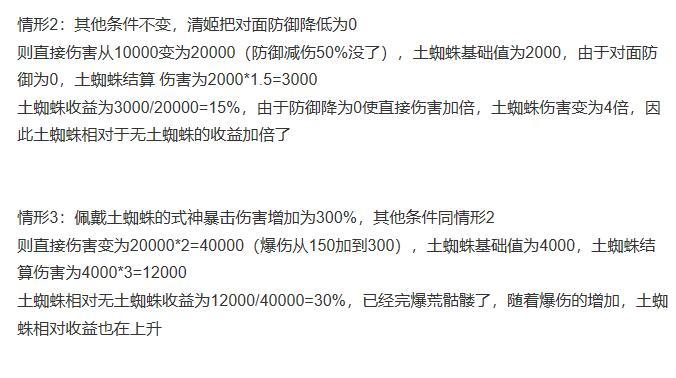 情形2：其他条件不变，清姬把对面防御降低为0
则直接伤害从10000变为20000（防御减伤50%没了），土蜘蛛基础值为2000，由于对面防御为0，土蜘蛛结算 伤害为2000*1.5=3000
土蜘蛛收益为3000/20000=15%，由于防御降为0使直接伤害加倍，土蜘蛛伤害变为4倍，因此土蜘蛛相对于无土蜘蛛的收益加倍了

情形3：佩戴土蜘蛛的式神暴击伤害增加为300%，其他条件同情形2
则直接伤害变为20000*2=40000（爆伤从150加到300），土蜘蛛基础值为4000，土蜘蛛结算伤害为4000*3=12000
土蜘蛛相对无土蜘蛛收益为12000/40000=30%，已经完爆荒骷髅了，随着爆伤的增加，土蜘蛛相对收益也在上升